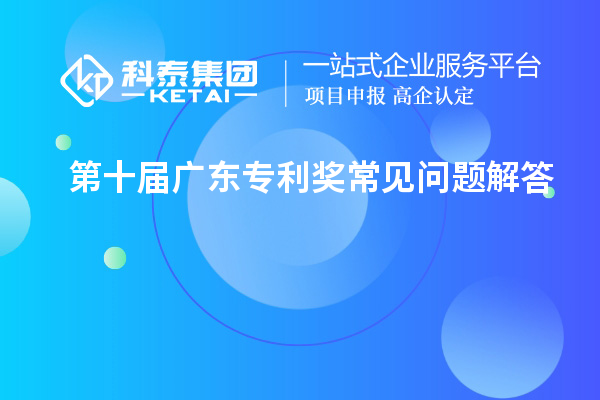 科泰集团
KETAI
一站式企业服务平台
项目申报 高企认定
第十届广东专利奖常见问题解答